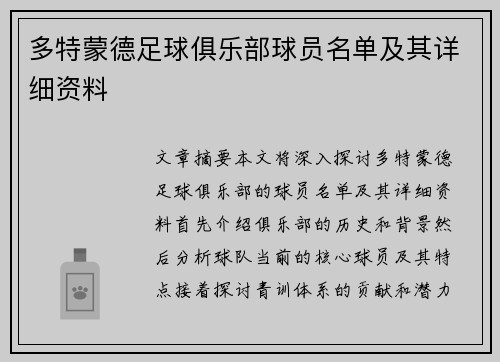 多特蒙德足球俱乐部球员名单及其详细资料

文章摘要本文将深入探讨多特蒙德足球俱乐部的球员名单及其详细资料首先介绍俱乐部的历史和背景然后分析球队当前的核心球员及其特点接着探讨青训体系的贡献和潜力